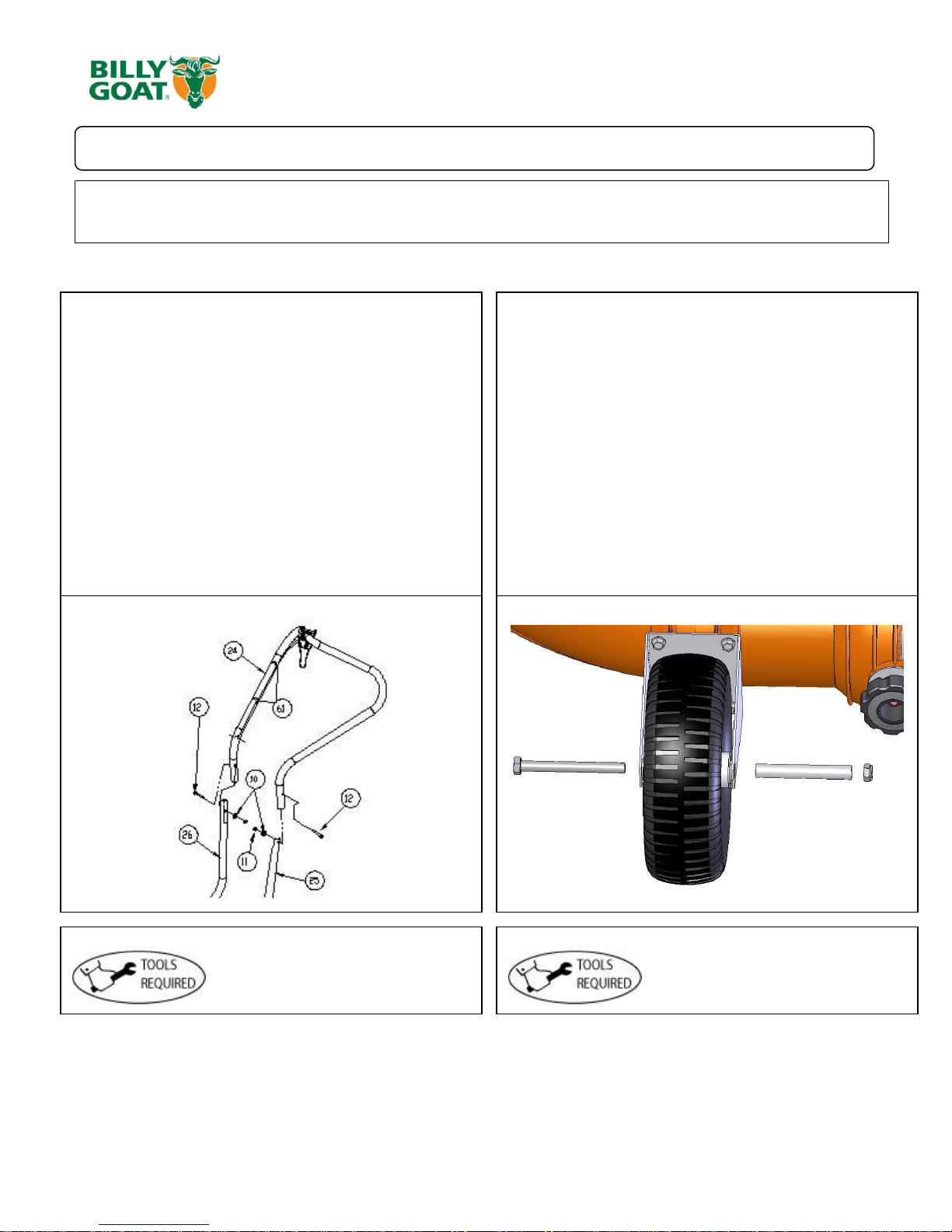 BILLY GOAT

24

61

12

10

12

26

11

25

TOOLS REQUIRED

TOOLS REQUIRED